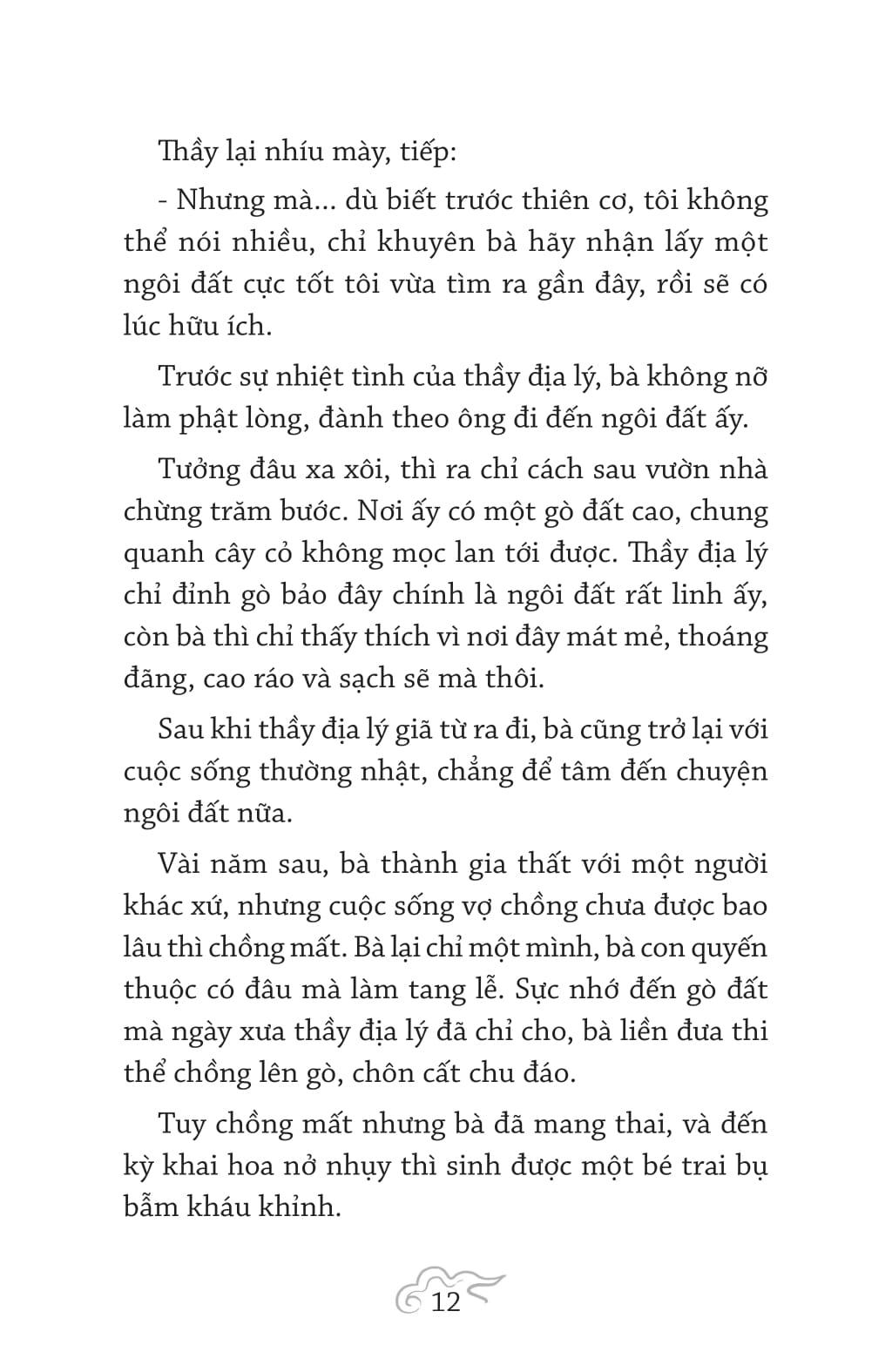 Thầy lại nhíu mày, tiếp:

- Nhưng mà... dù biết trước thiên cơ, tôi không thể nói nhiều, chỉ khuyên bà hãy nhận lấy một ngôi đất cực tốt tôi vừa tìm ra gần đây, rồi sẽ có lúc hữu ích.

Trước sự nhiệt tình của thầy địa lý, bà không nỡ làm phật lòng, đành theo ông đi đến ngôi đất ấy.

Tưởng đâu xa xôi, thì ra chỉ cách sau vườn nhà chừng trăm bước. Nơi ấy có một gò đất cao, chung quanh cây cỏ không mọc lan tới được. Thầy địa lý chỉ đỉnh gò bảo đây chính là ngôi đất rất linh ấy, còn bà thì chỉ thấy thích vì nơi đây mát mẻ, thoáng đãng, cao ráo và sạch sẽ mà thôi.

Sau khi thầy địa lý giã từ ra đi, bà cũng trở lại với cuộc sống thường nhật, chẳng để tâm đến chuyện ngôi đất nữa.

Vài năm sau, bà thành gia thất với một người khác xứ, nhưng cuộc sống vợ chồng chưa được bao lâu thì chồng mất. Bà lại chỉ một mình, bà con quyến thuộc có đâu mà làm tang lễ. Sực nhớ đến gò đất mà ngày xưa thầy địa lý đã chỉ cho, bà liền đưa thi thể chồng lên gò, chôn cất chu đáo.

Tuy chồng mất nhưng bà đã mang thai, và đến kỳ khai hoa nở nhụy thì sinh được một bé trai bụ bẫm kháu khỉnh.

12